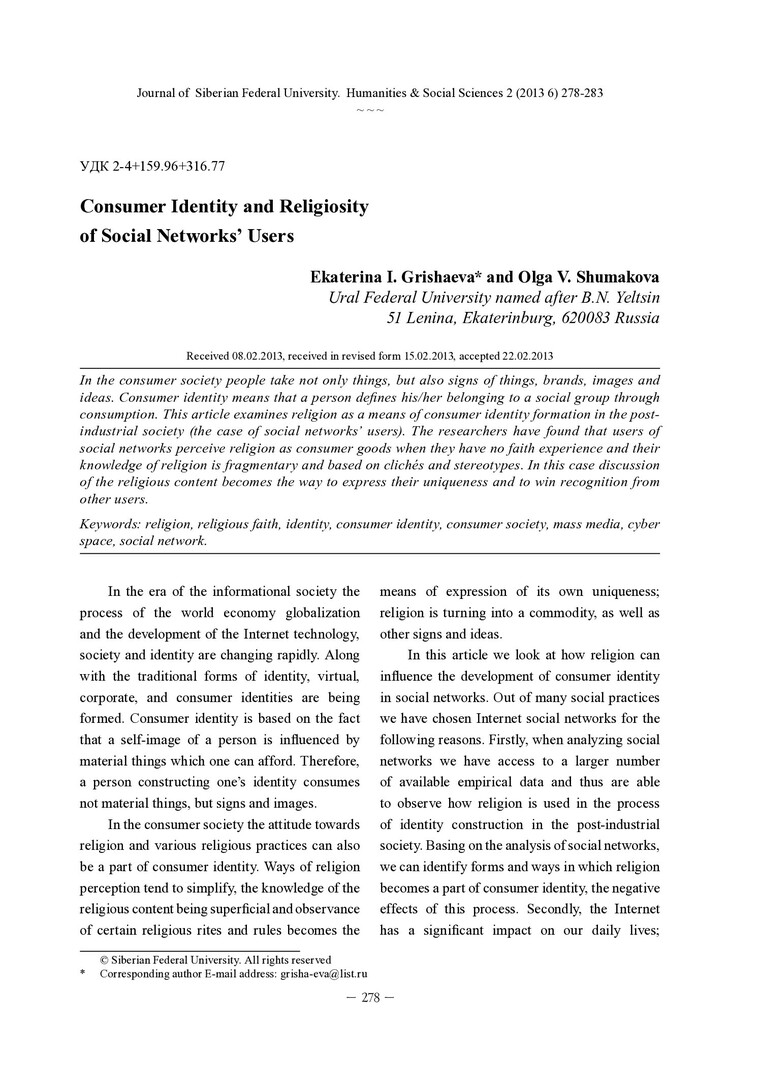 Journal of Siberian Federal University. Humanities & Social Sciences 2 (2013 6) 278-283
~ ~ ~

УДК 2-4+159.96+316.77

Consumer Identity and Religiosity of Social Networks' Users

Ekaterina I. Grishaeva* and Olga V. Shumakova
Ural Federal University named after B.N. Yeltsin
51 Lenina, Ekaterinburg, 620083 Russia

Received 08.02.2013, received in revised form 15.02.2013, accepted 22.02.2013

In the consumer society people take not only things, but also signs of things, brands, images and ideas. Consumer identity means that a person defines his/her belonging to a social group through consumption. This article examines religion as a means of consumer identity formation in the post-industrial society (the case of social networks' users). The researchers have found that users of social networks perceive religion as consumer goods when they have no faith experience and their knowledge of religion is fragmentary and based on clichés and stereotypes. In this case discussion of the religious content becomes the way to express their uniqueness and to win recognition from other users.

Keywords: religion, religious faith, identity, consumer identity, consumer society, mass media, cyber space, social network.

In the era of the informational society the process of the world economy globalization and the development of the Internet technology, society and identity are changing rapidly. Along with the traditional forms of identity, virtual, corporate, and consumer identities are being formed. Consumer identity is based on the fact that a self-image of a person is influenced by material things which one can afford. Therefore, a person constructing one's identity consumes not material things, but signs and images.

In the consumer society the attitude towards religion and various religious practices can also be a part of consumer identity. Ways of religion perception tend to simplify, the knowledge of the religious content being superficial and observance of certain religious rites and rules becomes the means of expression of its own uniqueness; religion is turning into a commodity, as well as other signs and ideas.

In this article we look at how religion can influence the development of consumer identity in social networks. Out of many social practices we have chosen Internet social networks for the following reasons. Firstly, when analyzing social networks we have access to a larger number of available empirical data and thus are able to observe how religion is used in the process of identity construction in the post-industrial society. Basing on the analysis of social networks, we can identify forms and ways in which religion becomes a part of consumer identity, the negative effects of this process. Secondly, the Internet has a significant impact on our daily lives;

© Siberian Federal University. All rights reserved
* Corresponding author E-mail address: grisha-eva@list.ru

— 278 —